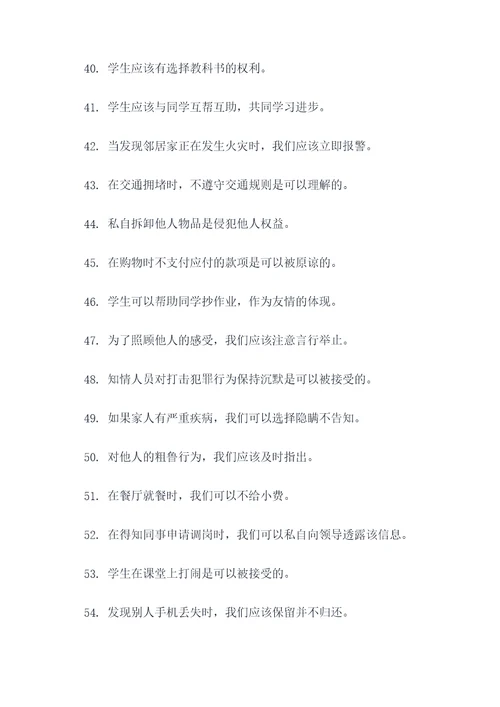 40. 学生应该有选择教科书的权利。

41. 学生应该与同学互帮互助，共同学习进步。

42. 当发现邻居家正在发生火灾时，我们应该立即报警。

43. 在交通拥堵时，不遵守交通规则是可以理解的。

44. 私自拆卸他人物品是侵犯他人权益。

45. 在购物时不支付应付的款项是可以被原谅的。

46. 学生可以帮助同学抄作业，作为友情的体现。

47. 为了照顾他人的感受，我们应该注意言行举止。

48. 知情人员对打击犯罪行为保持沉默是可以被接受的。

49. 如果家人有严重疾病，我们可以选择隐瞒不告知。

50. 对他人的粗鲁行为，我们应该及时指出。

51. 在餐厅就餐时，我们可以不给小费。

52. 在得知同事申请调岗时，我们可以私自向领导透露该信息。

53. 学生在课堂上打闹是可以被接受的。

54. 发现别人手机丢失时，我们应该保留并不归还。